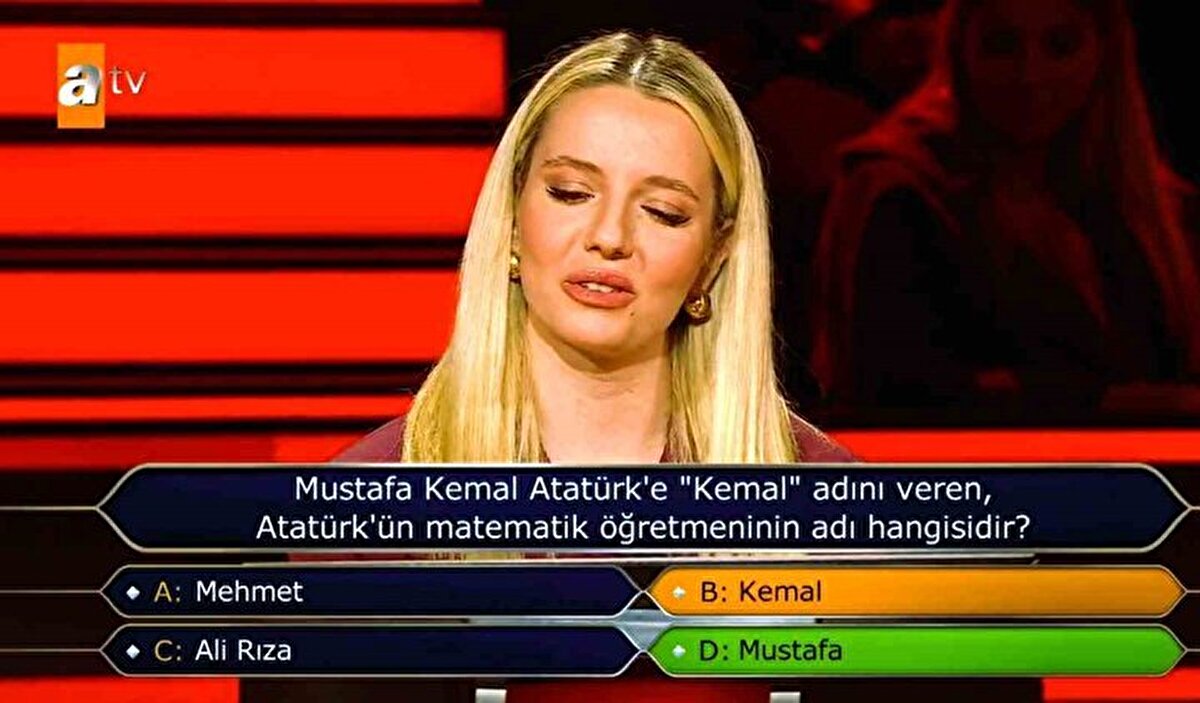 atv

Mustafa Kemal Atatürk'e "Kemal" adını veren, Atatürk'ün matematik öğretmeninin adı hangisidir?

A: Mehmet

B: Kemal

C: Ali Rıza

D: Mustafa